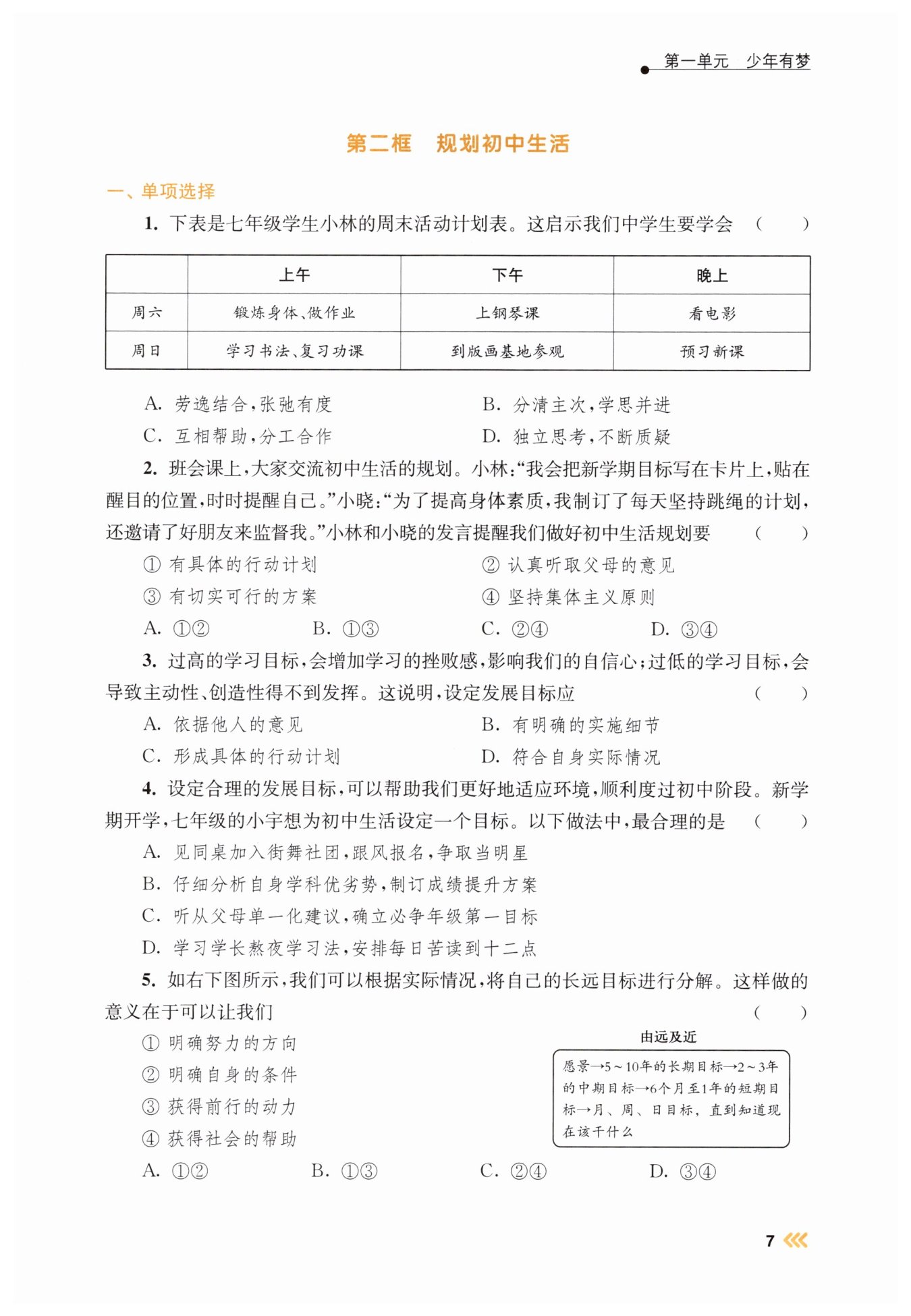 第一单元　少年有梦

第二框　规划初中生活

一、单项选择

1. 下表是七年级学生小林的周末活动计划表。这启示我们中学生要学会（　　）

|  | 上午 | 下午 | 晚上 |
|---|---|---|---|
| 周六 | 锻炼身体、做作业 | 上钢琴课 | 看电影 |
| 周日 | 学习书法、复习功课 | 到版画基地参观 | 预习新课 |

A. 劳逸结合，张弛有度
B. 分清主次，学思并进
C. 互相帮助，分工合作
D. 独立思考，不断质疑

2. 班会课上，大家交流初中生活的规划。小林：“我会把新学期目标写在卡片上，贴在醒目的位置，时时提醒自己。”小晓：“为了提高身体素质，我制订了每天坚持跳绳的计划，还邀请了好朋友来监督我。”小林和小晓的发言提醒我们做好初中生活规划要（　　）

① 有具体的行动计划
② 认真听取父母的意见
③ 有切实可行的方案
④ 坚持集体主义原则

A. ①②　B. ①③　C. ②④　D. ③④

3. 过高的学习目标，会增加学习的挫败感，影响我们的自信心；过低的学习目标，会导致主动性、创造性得不到发挥。这说明，设定发展目标应（　　）

A. 依据他人的意见
B. 有明确的实施细节
C. 形成具体的行动计划
D. 符合自身实际情况

4. 设定合理的发展目标，可以帮助我们更好地适应环境，顺利度过初中阶段。新学期开学，七年级的小宇想为初中生活设定一个目标。以下做法中，最合理的是（　　）

A. 见同桌加入街舞社团，跟风报名，争取当明星
B. 仔细分析自身学科优劣势，制订成绩提升方案
C. 听从父母单一化建议，确立必争年级第一目标
D. 学习学长熬夜学习法，安排每日苦读到十二点

5. 如右下图所示，我们可以根据实际情况，将自己的长远目标进行分解。这样做的意义在于可以让我们（　　）

① 明确努力的方向
② 明确自身的条件
③ 获得前行的动力
④ 获得社会的帮助

由远及近

愿景→5～10年的长期目标→2～3年的中期目标→6个月至1年的短期目标→月、周、日目标，直到知道现在该干什么

A. ①②　B. ①③　C. ②④　D. ③④

7